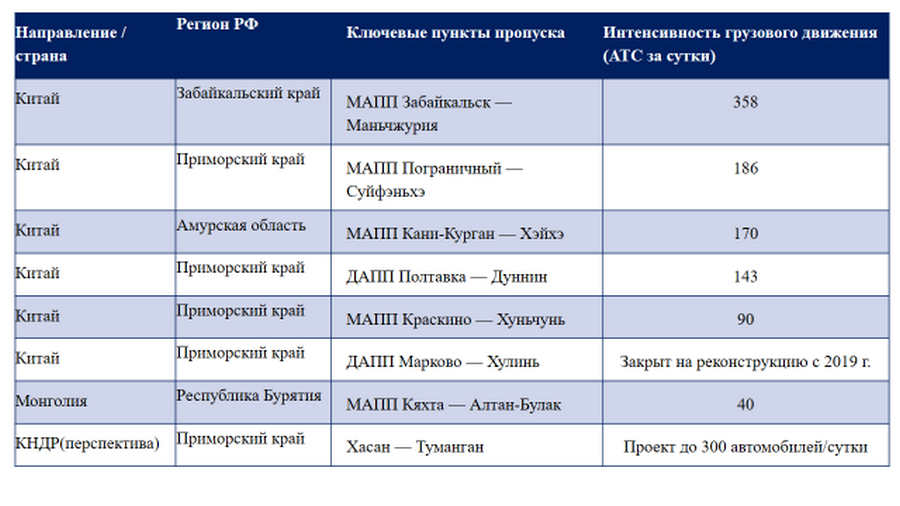 | Направление / страна | Регион РФ | Ключевые пункты пропуска | Интенсивность грузового движения (АТС за сутки) |
|---|---|---|---|
| Китай | Забайкальский край | МАПП Забайкальск — Маньчжурия | 358 |
| Китай | Приморский край | МАПП Пограничный — Суйфэньхэ | 186 |
| Китай | Амурская область | МАПП Кани-Курган — Хэйхэ | 170 |
| Китай | Приморский край | ДАПП Полтавка — Дуннин | 143 |
| Китай | Приморский край | МАПП Краскино — Хуньчунь | 90 |
| Китай | Приморский край | ДАПП Марково — Хулинь | Закрыт на реконструкцию с 2019 г. |
| Монголия | Республика Бурятия | МАПП Кяхта — Алтан-Булак | 40 |
| КНДР(перспектива) | Приморский край | Хасан — Туманган | Проект до 300 автомобилей/сутки |